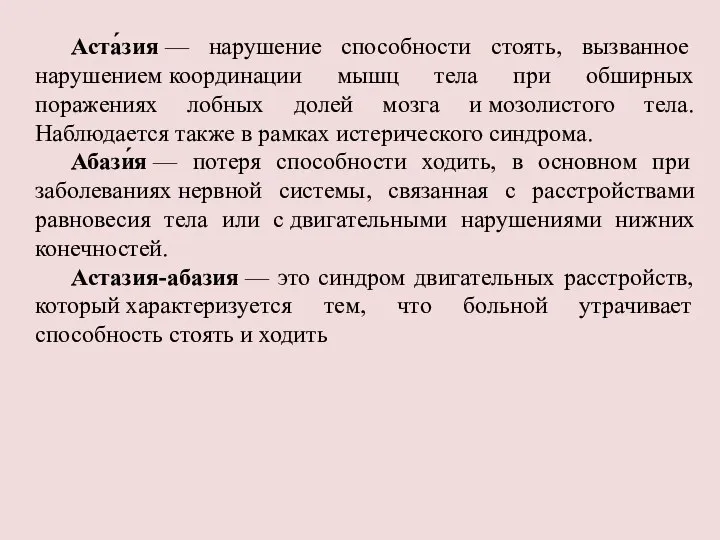 Аста́зия — нарушение способности стоять, вызванное нарушением координации мышц тела при обширных поражениях лобных долей мозга и мозолистого тела. Наблюдается также в рамках истерического синдрома.

Абази́я — потеря способности ходить, в основном при заболеваниях нервной системы, связанная с расстройствами равновесия тела или с двигательными нарушениями нижних конечностей.

Астазия-абазия — это синдром двигательных расстройств, который характеризуется тем, что больной утрачивает способность стоять и ходить